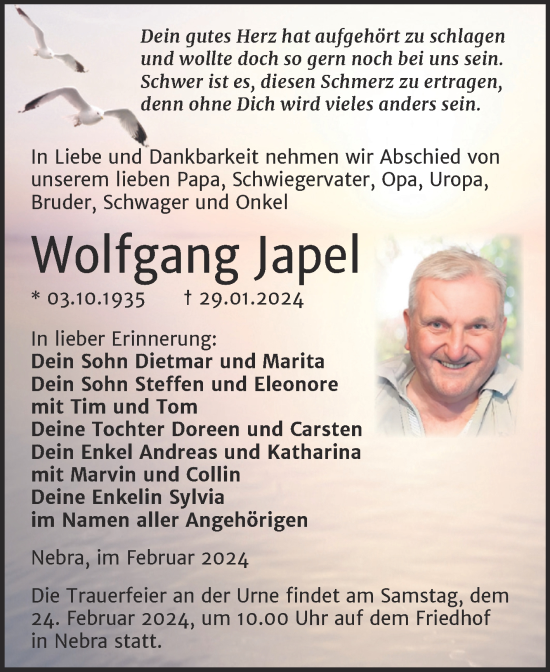 Dein gutes Herz hat aufgehört zu schlagen
und wollte doch so gern noch bei uns sein.
Schwer ist es, diesen Schmerz zu ertragen,
denn ohne Dich wird vieles anders sein.

In Liebe und Dankbarkeit nehmen wir Abschied von unserem lieben Papa, Schwiegervater, Opa, Uropa, Bruder, Schwager und Onkel

Wolfgang Japel

* 03.10.1935 † 29.01.2024

In lieber Erinnerung:
Dein Sohn Dietmar und Marita
Dein Sohn Steffen und Eleonore
mit Tim und Tom
Deine Tochter Doreen und Carsten
Dein Enkel Andreas und Katharina
mit Marvin und Collin
Deine Enkelin Sylvia
im Namen aller Angehörigen

Nebra, im Februar 2024

Die Trauerfeier an der Urne findet am Samstag, dem 24. Februar 2024, um 10.00 Uhr auf dem Friedhof in Nebra statt.